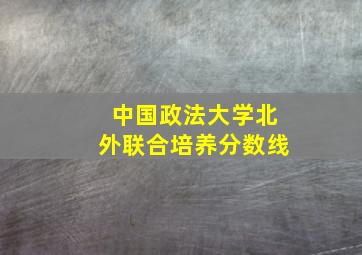 中国政法大学北外联合培养分数线